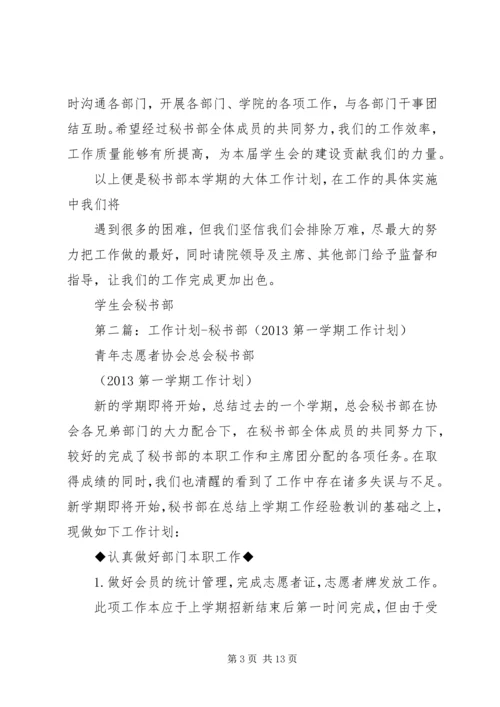 时沟通各部门，开展各部门、学院的各项工作，与各部门干事团结互助。希望经过秘书部全体成员的共同努力，我们的工作效率，工作质量能够有所提高，为本届学生会的建设贡献我们的力量。

以上便是秘书部本学期的大体工作计划，在工作的具体实施中我们将

遇到很多的困难，但我们坚信我们会排除万难，尽最大的努力把工作做的最好，同时请院领导及主席、其他部门给予监督和指导，让我们的工作完成更加出色。

学生会秘书部

第二篇：工作计划-秘书部（2013 第一学期工作计划）

青年志愿者协会总会秘书部

（2013 第一学期工作计划）

新的学期即将开始，总结过去的一个学期，总会秘书部在协会各兄弟部门的大力配合下，在秘书部全体成员的共同努力下，较好的完成了秘书部的本职工作和主席团分配的各项任务。在取得成绩的同时，我们也清醒的看到了工作中存在诸多失误与不足。新学期即将开始，秘书部在总结上学期工作经验教训的基础之上，现做如下工作计划：

◆认真做好部门本职工作◆

1.做好会员的统计管理，完成志愿者证，志愿者牌发放工作。

此项工作本应于上学期招新结束后第一时间完成，但由于受

第 3 页 共 13 页